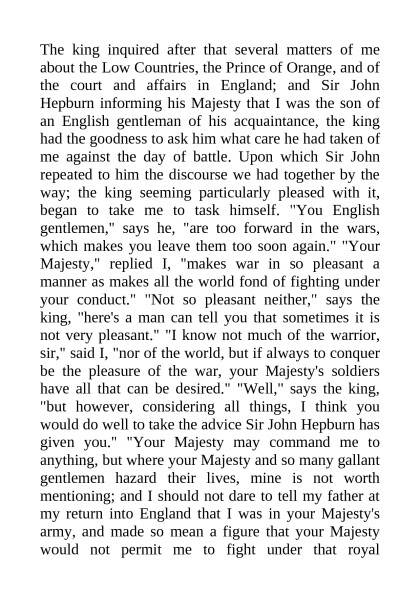 The king inquired after that several matters of me about the Low Countries, the Prince of Orange, and of the court and affairs in England; and Sir John Hepburn informing his Majesty that I was the son of an English gentleman of his acquaintance, the king had the goodness to ask him what care he had taken of me against the day of battle. Upon which Sir John repeated to him the discourse we had together by the way; the king seeming particularly pleased with it, began to take me to task himself. "You English gentlemen," says he, "are too forward in the wars, which makes you leave them too soon again." "Your Majesty," replied I, "makes war in so pleasant a manner as makes all the world fond of fighting under your conduct." "Not so pleasant neither," says the king, "here's a man can tell you that sometimes it is not very pleasant." "I know not much of the warrior, sir," said I, "nor of the world, but if always to conquer be the pleasure of the war, your Majesty's soldiers have all that can be desired." "Well," says the king, "but however, considering all things, I think you would do well to take the advice Sir John Hepburn has given you." "Your Majesty may command me to anything, but where your Majesty and so many gallant gentlemen hazard their lives, mine is not worth mentioning; and I should not dare to tell my father at my return into England that I was in your Majesty's army, and made so mean a figure that your Majesty would not permit me to fight under that royal